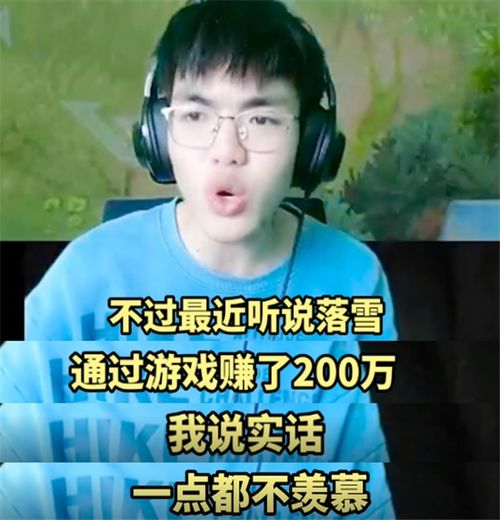 不过最近听说落雪
通过游戏赚了200万
我说实话
一点都不羡慕